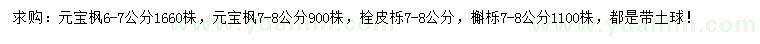 求购：元宝枫6-7公分1660株，元宝枫7-8公分900株，栓皮栎7-8公分，槲栎7-8公分1100株，都是带土球！